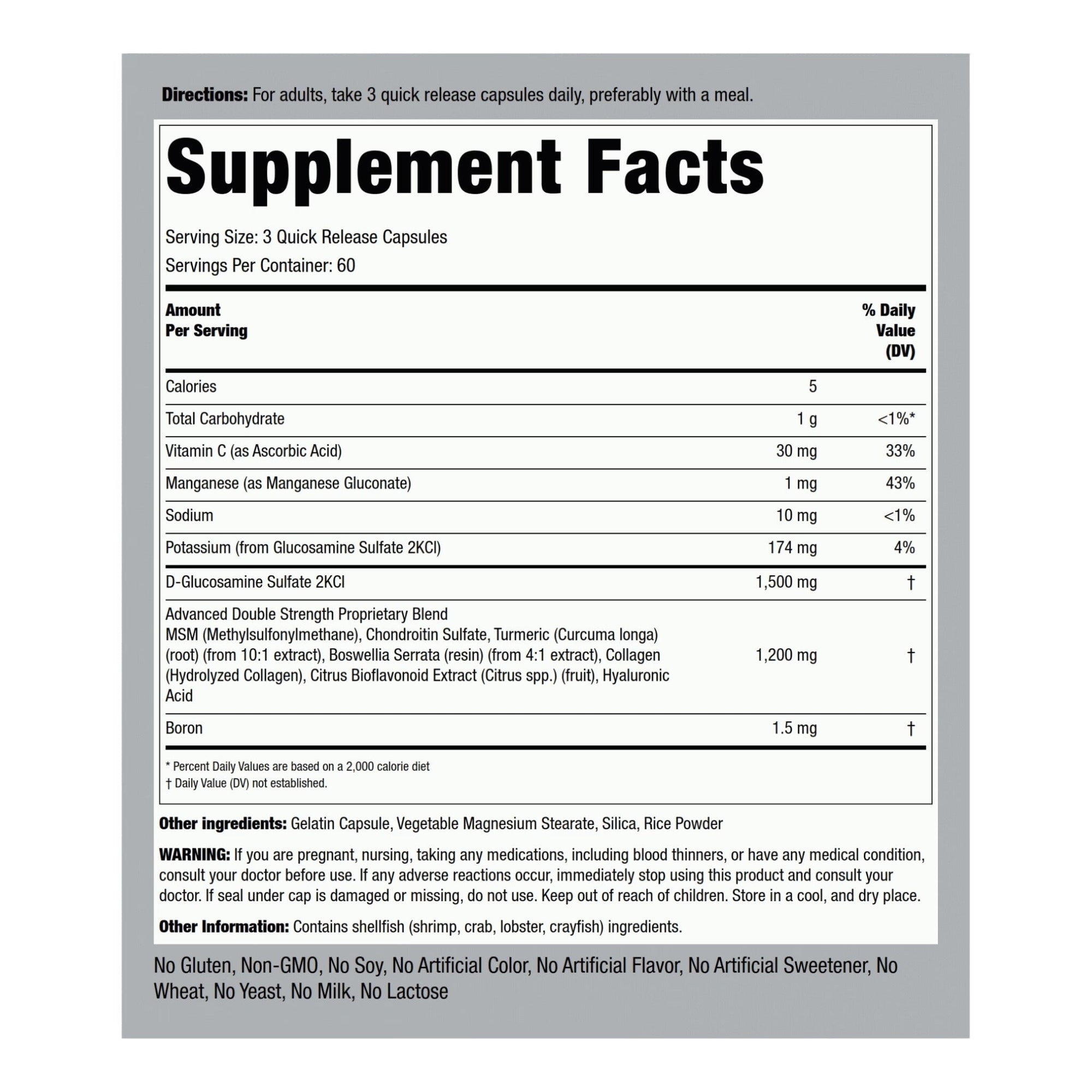 Directions: For adults, take 3 quick release capsules daily, preferably with a meal.

Supplement Facts

Serving Size: 3 Quick Release Capsules
Servings Per Container: 60

| Amount Per Serving | | % Daily Value (DV) |
|---|---|---|
| Calories | 5 | |
| Total Carbohydrate | 1 g | <1%* |
| Vitamin C (as Ascorbic Acid) | 30 mg | 33% |
| Manganese (as Manganese Gluconate) | 1 mg | 43% |
| Sodium | 10 mg | <1% |
| Potassium (from Glucosamine Sulfate 2KCl) | 174 mg | 4% |
| D-Glucosamine Sulfate 2KCl | 1,500 mg | † |
| Advanced Double Strength Proprietary Blend MSM (Methylsulfonylmethane), Chondroitin Sulfate, Turmeric (Curcuma longa) (root) (from 10:1 extract), Boswellia Serrata (resin) (from 4:1 extract), Collagen (Hydrolyzed Collagen), Citrus Bioflavonoid Extract (Citrus spp.) (fruit), Hyaluronic Acid | 1,200 mg | † |
| Boron | 1.5 mg | † |

* Percent Daily Values are based on a 2,000 calorie diet
† Daily Value (DV) not established.

Other ingredients: Gelatin Capsule, Vegetable Magnesium Stearate, Silica, Rice Powder

WARNING: If you are pregnant, nursing, taking any medications, including blood thinners, or have any medical condition, consult your doctor before use. If any adverse reactions occur, immediately stop using this product and consult your doctor. If seal under cap is damaged or missing, do not use. Keep out of reach of children. Store in a cool, and dry place.

Other Information: Contains shellfish (shrimp, crab, lobster, crayfish) ingredients.

No Gluten, Non-GMO, No Soy, No Artificial Color, No Artificial Flavor, No Artificial Sweetener, No Wheat, No Yeast, No Milk, No Lactose